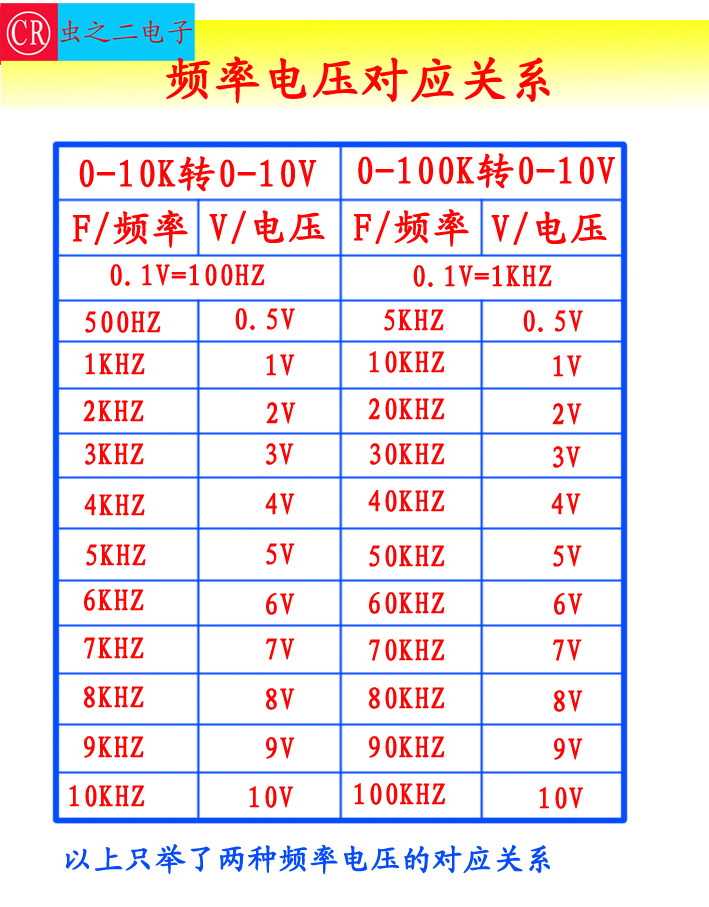 CR 虫之二电子

频率电压对应关系

| 0-10K转0-10V | | 0-100K转0-10V | |
|---|---|---|---|
| F/频率 | V/电压 | F/频率 | V/电压 |
| 0.1V=100HZ | | 0.1V=1KHZ | |
| 500HZ | 0.5V | 5KHZ | 0.5V |
| 1KHZ | 1V | 10KHZ | 1V |
| 2KHZ | 2V | 20KHZ | 2V |
| 3KHZ | 3V | 30KHZ | 3V |
| 4KHZ | 4V | 40KHZ | 4V |
| 5KHZ | 5V | 50KHZ | 5V |
| 6KHZ | 6V | 60KHZ | 6V |
| 7KHZ | 7V | 70KHZ | 7V |
| 8KHZ | 8V | 80KHZ | 8V |
| 9KHZ | 9V | 90KHZ | 9V |
| 10KHZ | 10V | 100KHZ | 10V |

以上只举了两种频率电压的对应关系